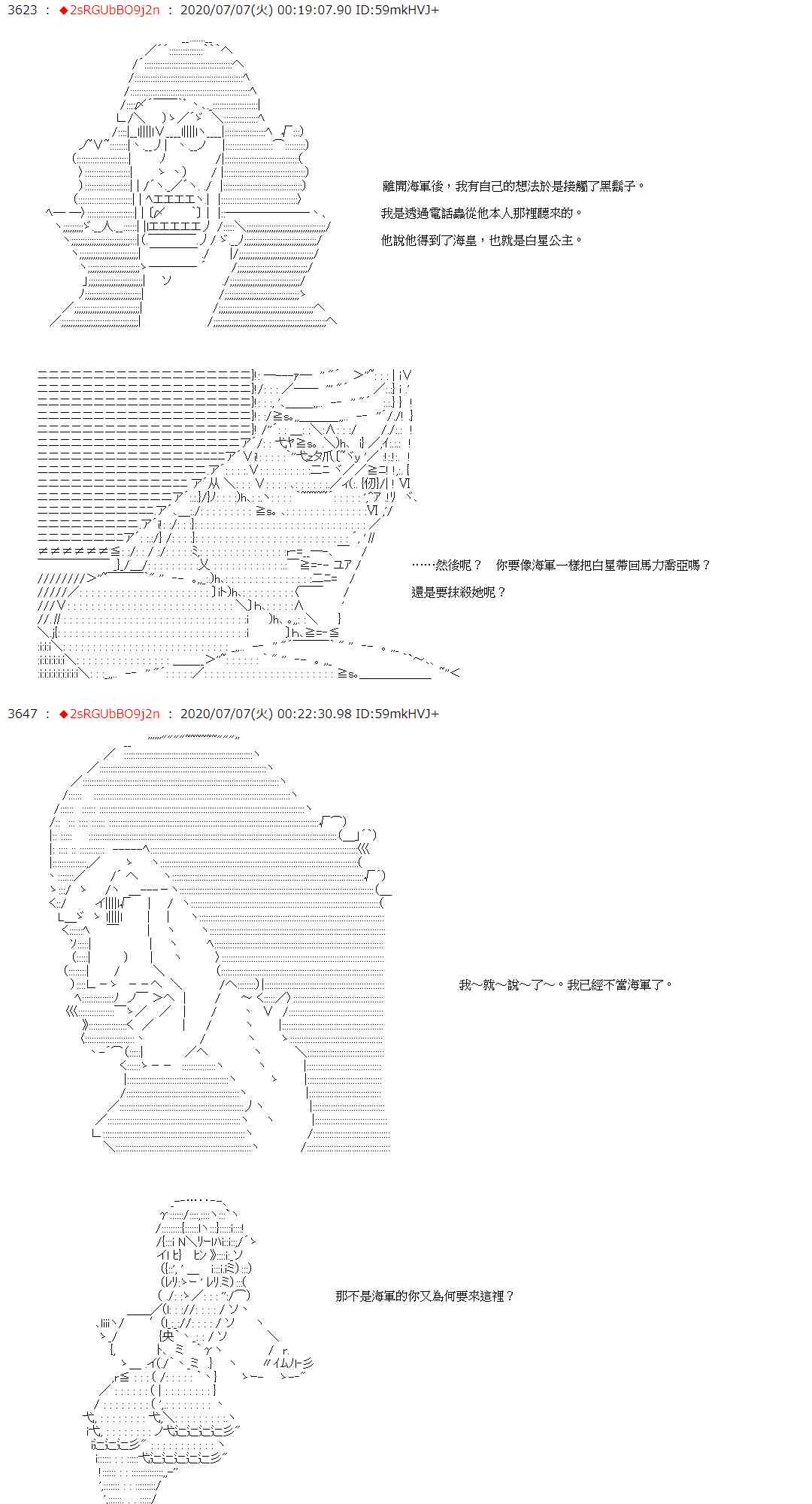 3623 ： ◆2sRGUbBO9j2n ： 2020/07/07(火) 00:19:07.90 ID:59mkHVJ+

離開海軍後，我有自己的想法於是接觸了黑鬍子。

我是透過電話蟲從他本人那裡聽來的。

他說他得到了海皇，也就是白星公主。

……然後呢？　你要像海軍一樣把白星帶回馬力喬亞嗎？

還是要抹殺她呢？

3647 ： ◆2sRGUbBO9j2n ： 2020/07/07(火) 00:22:30.98 ID:59mkHVJ+

我～就～說～了～。我已經不當海軍了。

那不是海軍的你又為何要來這裡？